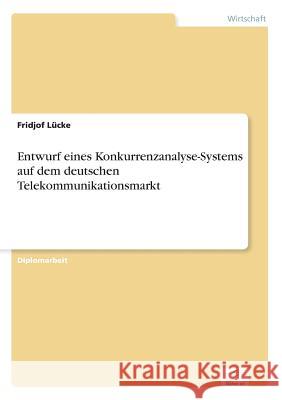 Wirtschaft

Fridjof Lücke

Entwurf eines Konkurrenzanalyse-Systems auf dem deutschen Telekommunikationsmarkt

Diplomarbeit

Kraina Książek